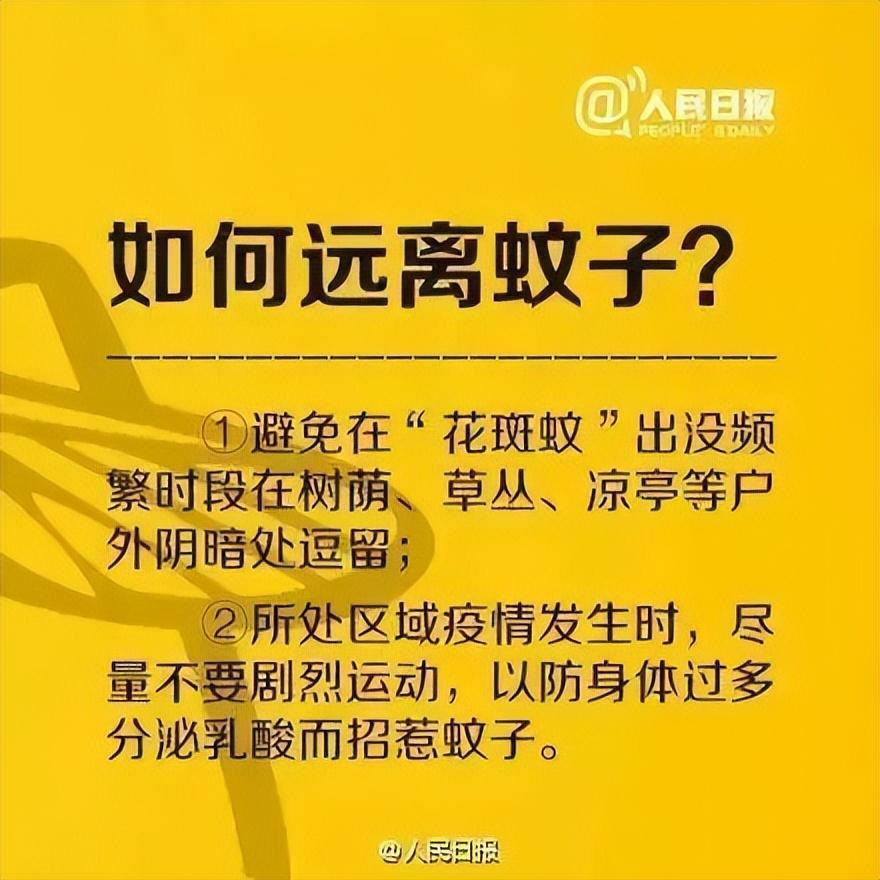 @人民日报
PEOPLE'S DAILY

如何远离蚊子?

①避免在“花斑蚊”出没频繁时段在树荫、草丛、凉亭等户外阴暗处逗留;

②所处区域疫情发生时，尽量不要剧烈运动，以防身体过多分泌乳酸而招惹蚊子。

@人民日报